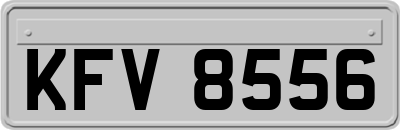 KFV 8556